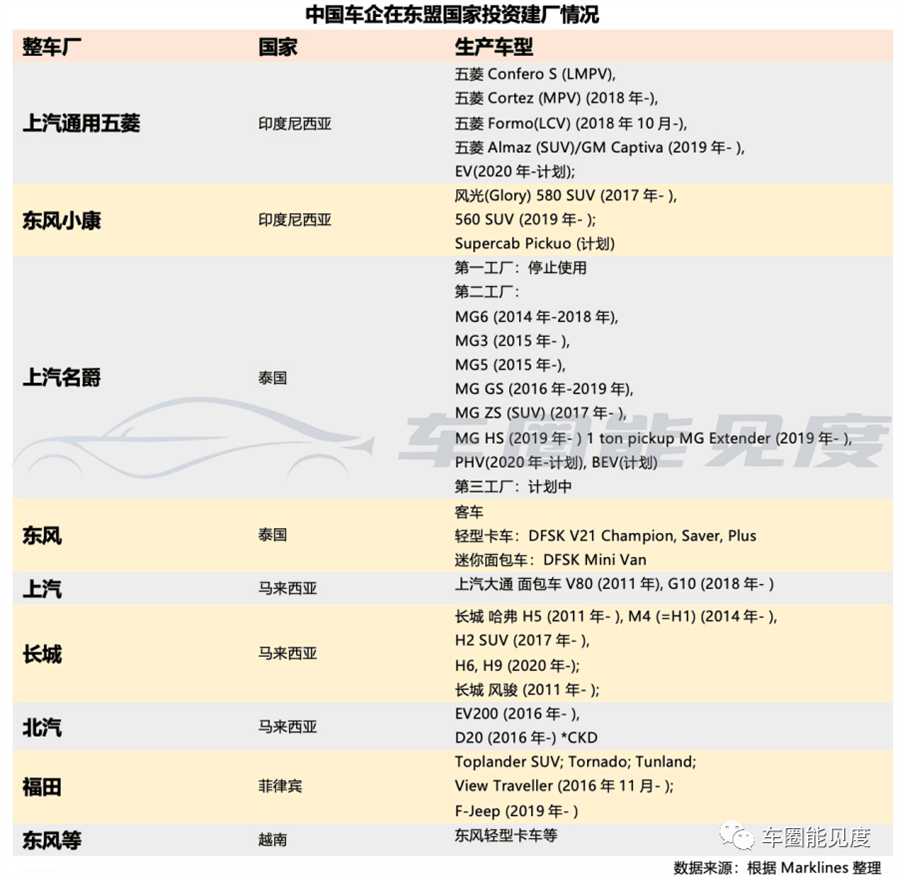 中国车企在东盟国家投资建厂情况

| 整车厂 | 国家 | 生产车型 |
|---|---|---|
| 上汽通用五菱 | 印度尼西亚 | 五菱 Confero S (LMPV), 五菱 Cortez (MPV) (2018 年-), 五菱 Formo(LCV) (2018 年 10 月-), 五菱 Almaz (SUV)/GM Captiva (2019 年- ), EV(2020 年-计划); |
| 东风小康 | 印度尼西亚 | 风光(Glory) 580 SUV (2017 年- ), 560 SUV (2019 年- ); Supercab Pickuo (计划) |
| 上汽名爵 | 泰国 | 第一工厂：停止使用 第二工厂： MG6 (2014 年-2018 年), MG3 (2015 年- ), MG5 (2015 年-), MG GS (2016 年-2019 年), MG ZS (SUV) (2017 年- ), MG HS (2019 年- ) 1 ton pickup MG Extender (2019 年- ), PHV(2020 年-计划), BEV(计划) 第三工厂：计划中 |
| 东风 | 泰国 | 客车 轻型卡车：DFSK V21 Champion, Saver, Plus 迷你面包车：DFSK Mini Van |
| 上汽 | 马来西亚 | 上汽大通 面包车 V80 (2011 年), G10 (2018 年- ) |
| 长城 | 马来西亚 | 长城 哈弗 H5 (2011 年- ), M4 (=H1) (2014 年- ), H2 SUV (2017 年- ), H6, H9 (2020 年-); 长城 风骏 (2011 年- ); |
| 北汽 | 马来西亚 | EV200 (2016 年- ), D20 (2016 年-) *CKD |
| 福田 | 菲律宾 | Toplander SUV; Tornado; Tunland; View Traveller (2016 年 11 月- ); F-Jeep (2019 年- ) |
| 东风等 | 越南 | 东风轻型卡车等 |

车圈能见度

车圈能见度

数据来源：根据 Marklines 整理